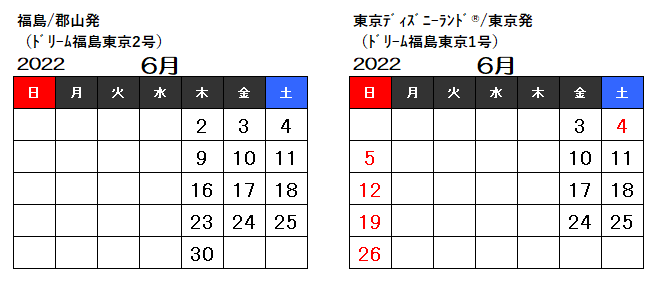 福島/郡山発
（ドリーム福島東京2号）
2022　6月

| 日 | 月 | 火 | 水 | 木 | 金 | 土 |
|---|---|---|---|---|---|---|
| | | | | 2 | 3 | 4 |
| | | | | 9 | 10 | 11 |
| | | | | 16 | 17 | 18 |
| | | | | 23 | 24 | 25 |
| | | | | 30 | | |

東京ディズニーランド®/東京発
（ドリーム福島東京1号）
2022　6月

| 日 | 月 | 火 | 水 | 木 | 金 | 土 |
|---|---|---|---|---|---|---|
| | | | | | 3 | 4 |
| 5 | | | | | 10 | 11 |
| 12 | | | | | 17 | 18 |
| 19 | | | | | 24 | 25 |
| 26 | | | | | | |